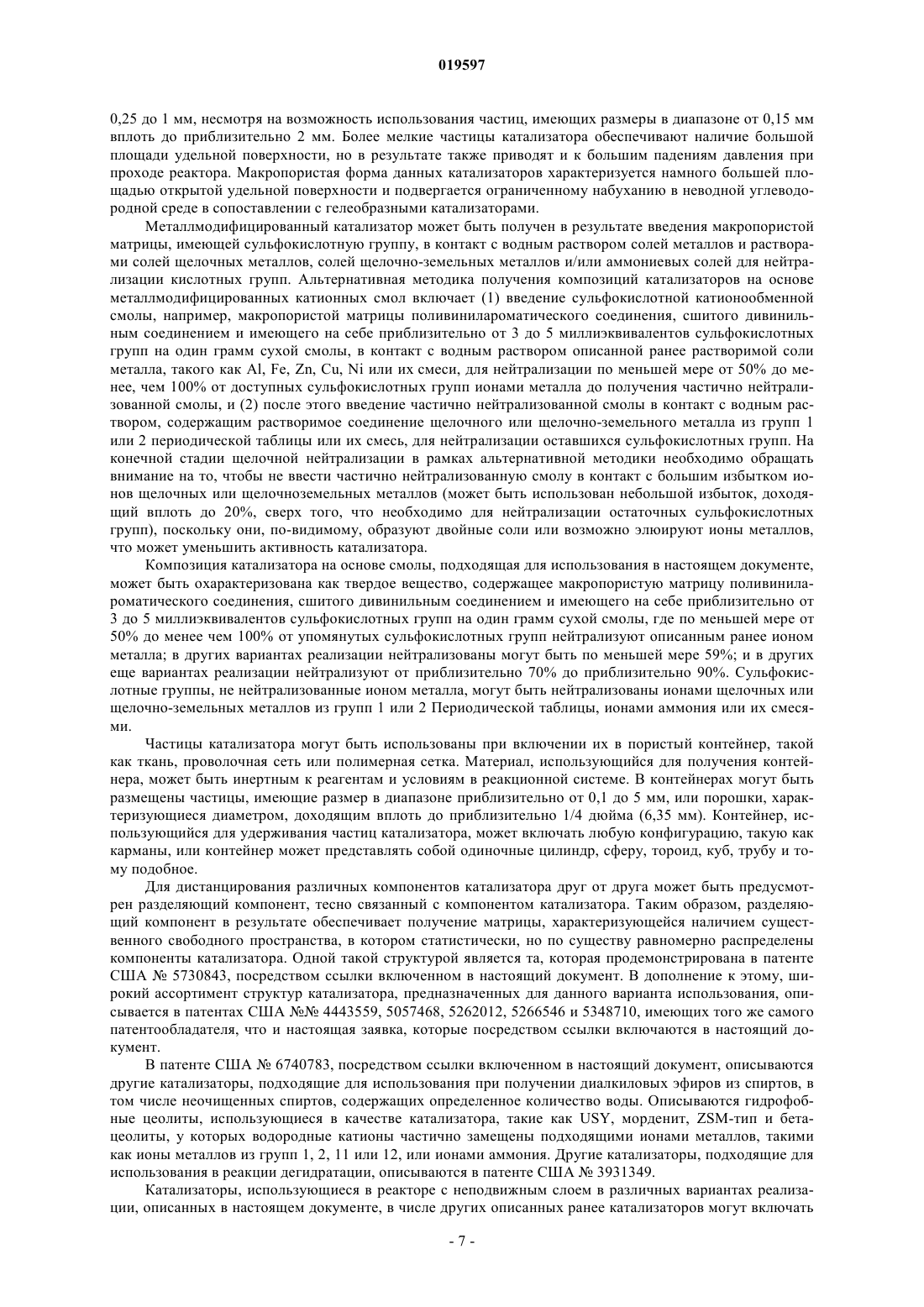 019597

0,25 до 1 мм, несмотря на возможность использования частиц, имеющих размеры в диапазоне от 0,15 мм вплоть до приблизительно 2 мм. Более мелкие частицы катализатора обеспечивают наличие большой площади удельной поверхности, но в результате также приводят и к большим падениям давления при проходе реактора. Макропористая форма данных катализаторов характеризуется намного большей площадью открытой удельной поверхности и подвергается ограниченному набуханию в неводной углеводородной среде в сопоставлении с гелеобразными катализаторами.

Металлмодифицированный катализатор может быть получен в результате введения макропористой матрицы, имеющей сульфокислотную группу, в контакт с водным раствором солей металлов и растворами солей щелочных металлов, солей щелочно-земельных металлов и/или аммониевых солей для нейтрализации кислотных групп. Альтернативная методика получения композиций катализаторов на основе металлмодифицированных катионных смол включает (1) введение сульфокислотной катионообменной смолы, например, макропористой матрицы поливинилароматического соединения, сшитого дивинильным соединением и имеющего на себе приблизительно от 3 до 5 миллиэквивалентов сульфокислотных групп на один грамм сухой смолы, в контакт с водным раствором описанной ранее растворимой соли металла, такого как Al, Fe, Zn, Cu, Ni или их смеси, для нейтрализации по меньшей мере от 50% до менее, чем 100% от доступных сульфокислотных групп ионами металла до получения частично нейтрализованной смолы, и (2) после этого введение частично нейтрализованной смолы в контакт с водным раствором, содержащим растворимое соединение щелочного или щелочно-земельного металла из групп 1 или 2 периодической таблицы или их смесь, для нейтрализации оставшихся сульфокислотных групп. На конечной стадии щелочной нейтрализации в рамках альтернативной методики необходимо обращать внимание на то, чтобы не ввести частично нейтрализованную смолу в контакт с большим избытком ионов щелочных или щелочноземельных металлов (может быть использован небольшой избыток, доходящий вплоть до 20%, сверх того, что необходимо для нейтрализации остаточных сульфокислотных групп), поскольку они, по-видимому, образуют двойные соли или возможно элюируют ионы металлов, что может уменьшить активность катализатора.

Композиция катализатора на основе смолы, подходящая для использования в настоящем документе, может быть охарактеризована как твердое вещество, содержащее макропористую матрицу поливинилароматического соединения, сшитого дивинильным соединением и имеющего на себе приблизительно от 3 до 5 миллиэквивалентов сульфокислотных групп на один грамм сухой смолы, где по меньшей мере от 50% до менее чем 100% от упомянутых сульфокислотных групп нейтрализуют описанным ранее ионом металла; в других вариантах реализации нейтрализованы могут быть по меньшей мере 59%; и в других еще вариантах реализации нейтрализуют от приблизительно 70% до приблизительно 90%. Сульфокислотные группы, не нейтрализованные ионом металла, могут быть нейтрализованы ионами щелочных или щелочно-земельных металлов из групп 1 или 2 Периодической таблицы, ионами аммония или их смесями.

Частицы катализатора могут быть использованы при включении их в пористый контейнер, такой как ткань, проволочная сеть или полимерная сетка. Материал, использующийся для получения контейнера, может быть инертным к реагентам и условиям в реакционной системе. В контейнерах могут быть размещены частицы, имеющие размер в диапазоне приблизительно от 0,1 до 5 мм, или порошки, характеризующиеся диаметром, доходящим вплоть до приблизительно 1/4 дюйма (6,35 мм). Контейнер, использующийся для удерживания частиц катализатора, может включать любую конфигурацию, такую как карманы, или контейнер может представлять собой одиночные цилиндр, сферу, тороид, куб, трубу и тому подобное.

Для дистанцирования различных компонентов катализатора друг от друга может быть предусмотрен разделяющий компонент, тесно связанный с компонентом катализатора. Таким образом, разделяющий компонент в результате обеспечивает получение матрицы, характеризующейся наличием существенного свободного пространства, в котором статистически, но по существу равномерно распределены компоненты катализатора. Одной такой структурой является та, которая продемонстрирована в патенте США № 5730843, посредством ссылки включенном в настоящий документ. В дополнение к этому, широкий ассортимент структур катализатора, предназначенных для данного варианта использования, описывается в патентах США №№ 4443559, 5057468, 5262012, 5266546 и 5348710, имеющих того же самого патентообладателя, что и настоящая заявка, которые посредством ссылки включаются в настоящий документ.

В патенте США № 6740783, посредством ссылки включенном в настоящий документ, описываются другие катализаторы, подходящие для использования при получении диалкиловых эфиров из спиртов, в том числе неочищенных спиртов, содержащих определенное количество воды. Описываются гидрофобные цеолиты, использующиеся в качестве катализатора, такие как USY, морденит, ZSM-тип и бета-цеолиты, у которых водородные катионы частично замещены подходящими ионами металлов, такими как ионы металлов из групп 1, 2, 11 или 12, или ионами аммония. Другие катализаторы, подходящие для использования в реакции дегидратации, описываются в патенте США № 3931349.

Катализаторы, использующиеся в реакторе с неподвижным слоем в различных вариантах реализации, описанных в настоящем документе, в числе других описанных ранее катализаторов могут включать

- 7 -